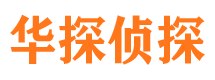 华探侦探